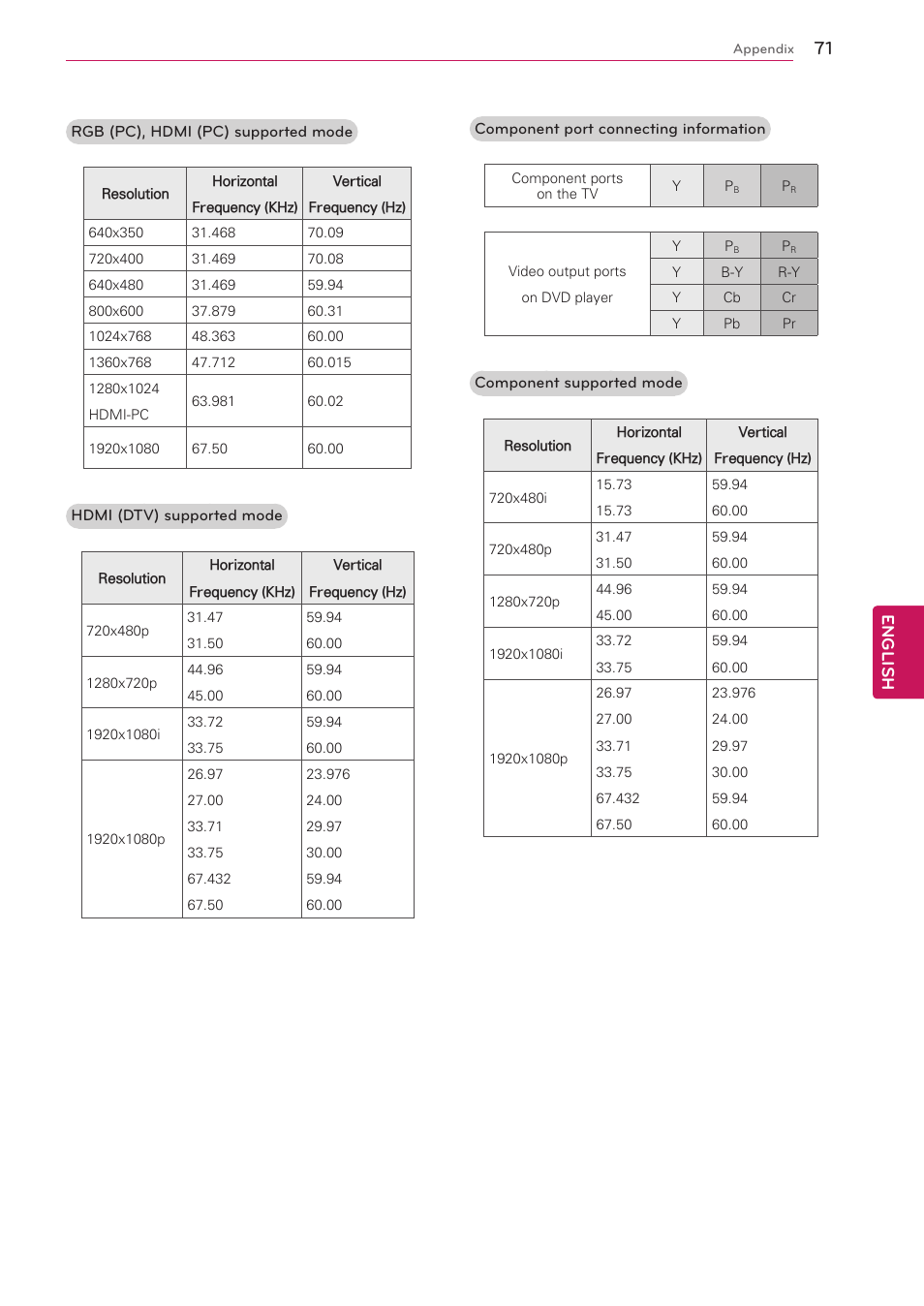 Appendix 71

RGB (PC), HDMI (PC) supported mode

| Resolution | Horizontal Frequency (KHz) | Vertical Frequency (Hz) |
|---|---|---|
| 640x350 | 31.468 | 70.09 |
| 720x400 | 31.469 | 70.08 |
| 640x480 | 31.469 | 59.94 |
| 800x600 | 37.879 | 60.31 |
| 1024x768 | 48.363 | 60.00 |
| 1360x768 | 47.712 | 60.015 |
| 1280x1024 HDMI-PC | 63.981 | 60.02 |
| 1920x1080 | 67.50 | 60.00 |

HDMI (DTV) supported mode

| Resolution | Horizontal Frequency (KHz) | Vertical Frequency (Hz) |
|---|---|---|
| 720x480p | 31.47 | 59.94 |
| | 31.50 | 60.00 |
| 1280x720p | 44.96 | 59.94 |
| | 45.00 | 60.00 |
| 1920x1080i | 33.72 | 59.94 |
| | 33.75 | 60.00 |
| 1920x1080p | 26.97 | 23.976 |
| | 27.00 | 24.00 |
| | 33.71 | 29.97 |
| | 33.75 | 30.00 |
| | 67.432 | 59.94 |
| | 67.50 | 60.00 |

Component port connecting information

| Component ports on the TV | Y | $P_B$ | $P_R$ |
|---|---|---|---|

| Video output ports on DVD player | Y | $P_B$ | $P_R$ |
|---|---|---|---|
| | Y | B-Y | R-Y |
| | Y | Cb | Cr |
| | Y | Pb | Pr |

Component supported mode

| Resolution | Horizontal Frequency (KHz) | Vertical Frequency (Hz) |
|---|---|---|
| 720x480i | 15.73 | 59.94 |
| | 15.73 | 60.00 |
| 720x480p | 31.47 | 59.94 |
| | 31.50 | 60.00 |
| 1280x720p | 44.96 | 59.94 |
| | 45.00 | 60.00 |
| 1920x1080i | 33.72 | 59.94 |
| | 33.75 | 60.00 |
| 1920x1080p | 26.97 | 23.976 |
| | 27.00 | 24.00 |
| | 33.71 | 29.97 |
| | 33.75 | 30.00 |
| | 67.432 | 59.94 |
| | 67.50 | 60.00 |

ENGLISH